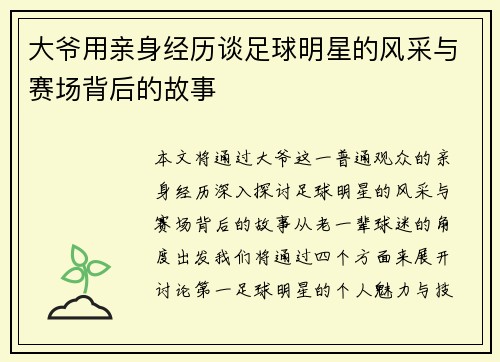 大爷用亲身经历谈足球明星的风采与赛场背后的故事

本文将通过大爷这一普通观众的亲身经历深入探讨足球明星的风采与赛场背后的故事从老一辈球迷的角度出发我们将通过四个方面来展开讨论第一足球明星的个人魅力与技